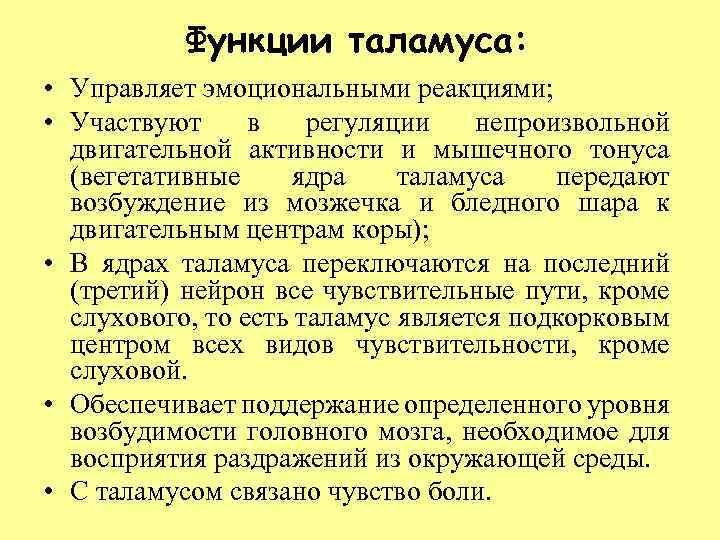 Функции таламуса:

• Управляет эмоциональными реакциями;
• Участвуют в регуляции непроизвольной двигательной активности и мышечного тонуса (вегетативные ядра таламуса передают возбуждение из мозжечка и бледного шара к двигательным центрам коры);
• В ядрах таламуса переключаются на последний (третий) нейрон все чувствительные пути, кроме слухового, то есть таламус является подкорковым центром всех видов чувствительности, кроме слуховой.
• Обеспечивает поддержание определенного уровня возбудимости головного мозга, необходимое для восприятия раздражений из окружающей среды.
• С таламусом связано чувство боли.